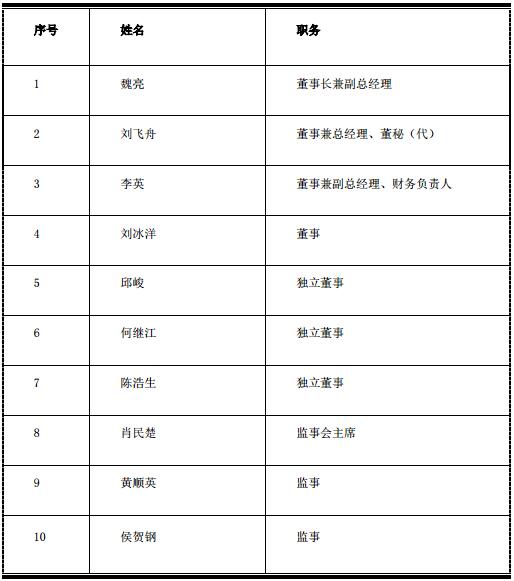 | 序号 | 姓名 | 职务 |
|---|---|---|
| 1 | 魏亮 | 董事长兼副总经理 |
| 2 | 刘飞舟 | 董事兼总经理、董秘（代） |
| 3 | 李英 | 董事兼副总经理、财务负责人 |
| 4 | 刘冰洋 | 董事 |
| 5 | 邱峻 | 独立董事 |
| 6 | 何继江 | 独立董事 |
| 7 | 陈浩生 | 独立董事 |
| 8 | 肖民楚 | 监事会主席 |
| 9 | 黄顺英 | 监事 |
| 10 | 侯贺钢 | 监事 |